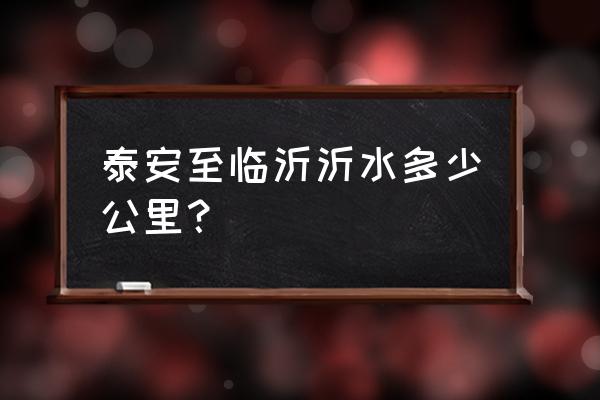 泰安至临沂沂水多少公里？